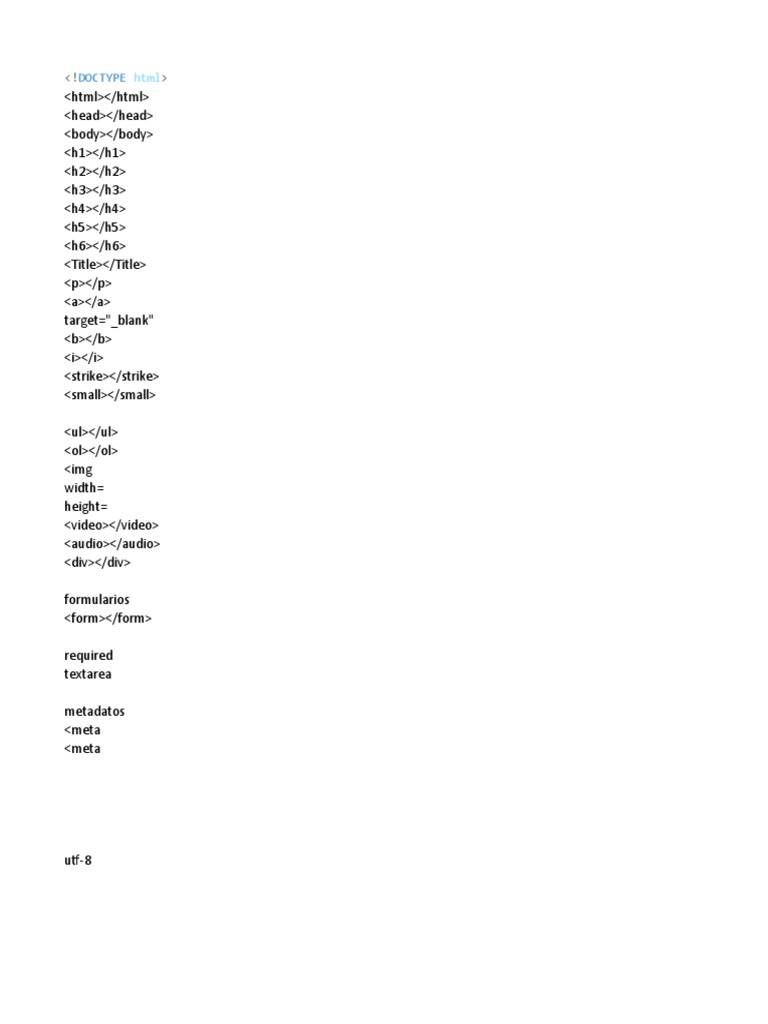 <!DOCTYPE html>
<html></html>
<head></head>
<body></body>
<h1></h1>
<h2></h2>
<h3></h3>
<h4></h4>
<h5></h5>
<h6></h6>
<Title></Title>
<p></p>
<a></a>
target="_blank"
<b></b>
<i></i>
<strike></strike>
<small></small>

<ul></ul>
<ol></ol>
<img
width=
height=
<video></video>
<audio></audio>
<div></div>

formularios
<form></form>

required
textarea

metadatos
<meta
<meta

utf-8